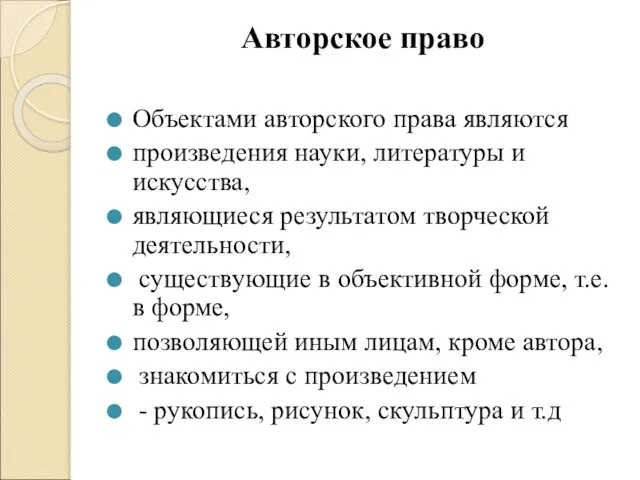 Авторское право

Объектами авторского права являются

произведения науки, литературы и искусства,

являющиеся результатом творческой деятельности,

существующие в объективной форме, т.е. в форме,

позволяющей иным лицам, кроме автора,

знакомиться с произведением

- рукопись, рисунок, скульптура и т.д